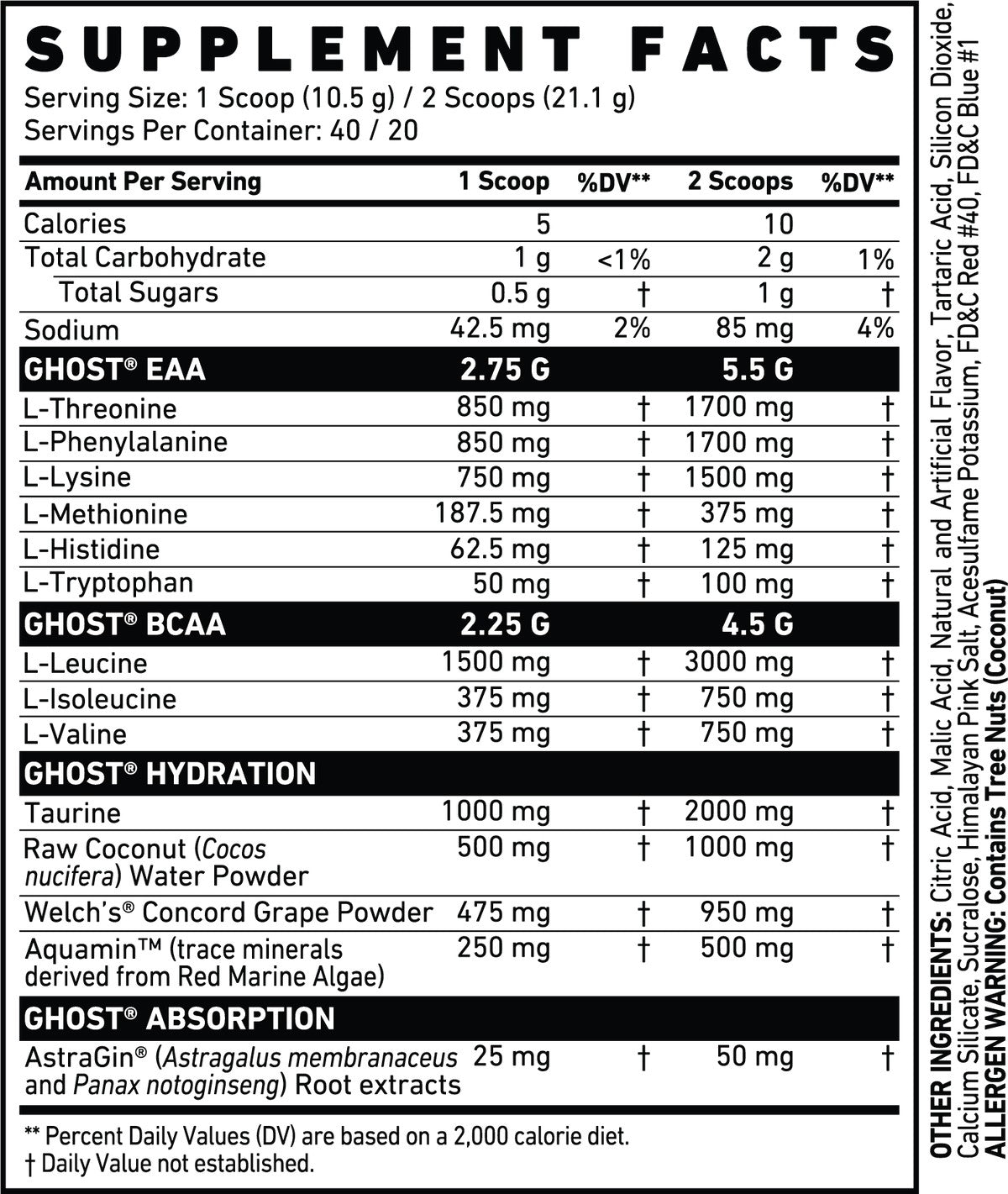 SUPPLEMENT FACTS
Serving Size: 1 Scoop (10.5 g) / 2 Scoops (21.1 g)
Servings Per Container: 40 / 20

| Amount Per Serving | 1 Scoop | %DV** | 2 Scoops | %DV** |
|---|---|---|---|---|
| Calories | 5 | | 10 | |
| Total Carbohydrate | 1 g | <1% | 2 g | 1% |
| Total Sugars | 0.5 g | † | 1 g | † |
| Sodium | 42.5 mg | 2% | 85 mg | 4% |
| GHOST® EAA | 2.75 G | | 5.5 G | |
| L-Threonine | 850 mg | † | 1700 mg | † |
| L-Phenylalanine | 850 mg | † | 1700 mg | † |
| L-Lysine | 750 mg | † | 1500 mg | † |
| L-Methionine | 187.5 mg | † | 375 mg | † |
| L-Histidine | 62.5 mg | † | 125 mg | † |
| L-Tryptophan | 50 mg | † | 100 mg | † |
| GHOST® BCAA | 2.25 G | | 4.5 G | |
| L-Leucine | 1500 mg | † | 3000 mg | † |
| L-Isoleucine | 375 mg | † | 750 mg | † |
| L-Valine | 375 mg | † | 750 mg | † |
| GHOST® HYDRATION | | | | |
| Taurine | 1000 mg | † | 2000 mg | † |
| Raw Coconut (Cocos nucifera) Water Powder | 500 mg | † | 1000 mg | † |
| Welch's® Concord Grape Powder | 475 mg | † | 950 mg | † |
| Aquamin™ (trace minerals derived from Red Marine Algae) | 250 mg | † | 500 mg | † |
| GHOST® ABSORPTION | | | | |
| AstraGin® (Astragalus membranaceus and Panax notoginseng) Root extracts | 25 mg | † | 50 mg | † |

** Percent Daily Values (DV) are based on a 2,000 calorie diet.
† Daily Value not established.

OTHER INGREDIENTS: Citric Acid, Malic Acid, Natural and Artificial Flavor, Tartaric Acid, Silicon Dioxide, Calcium Silicate, Sucralose, Himalayan Pink Salt, Acesulfame Potassium, FD&C Red #40, FD&C Blue #1
ALLERGEN WARNING: Contains Tree Nuts (Coconut)